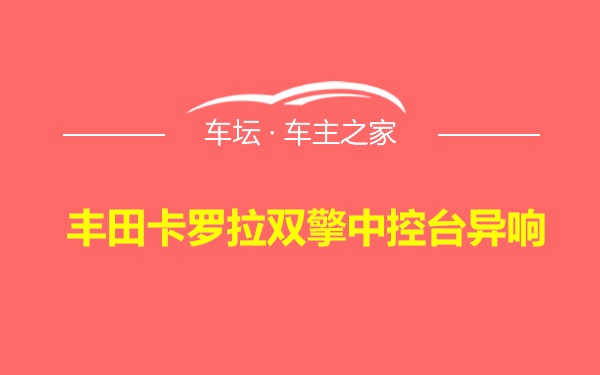 车坛 · 车主之家

丰田卡罗拉双擎中控台异响